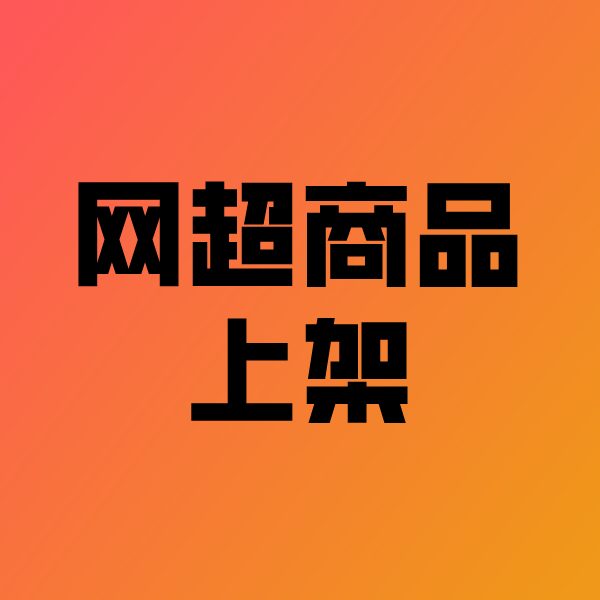 网超商品
上架